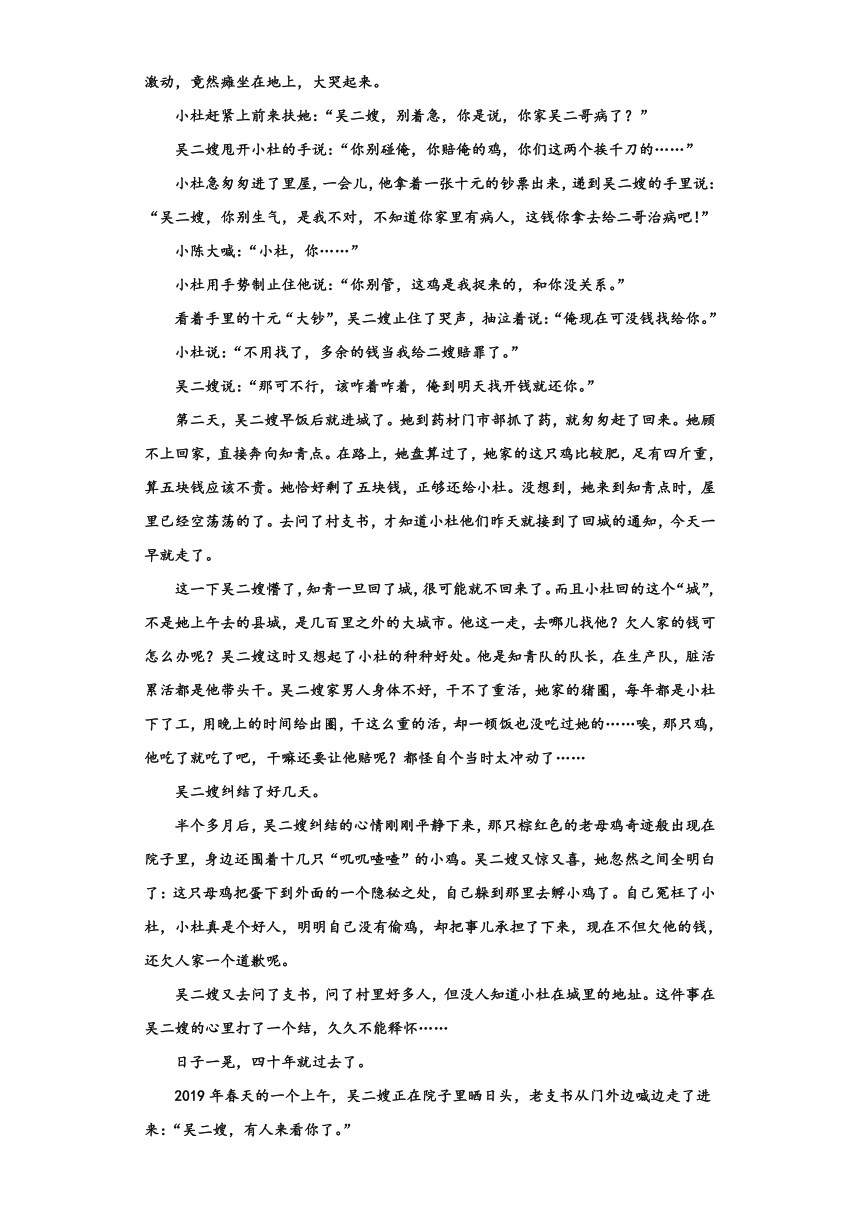 激动，竟然瘫坐在地上，大哭起来。

小杜赶紧上前来扶她：“吴二嫂，别着急，你是说，你家吴二哥病了？”

吴二嫂甩开小杜的手说：“你别碰俺，你赔俺的鸡，你们这两个挨千刀的……”

小杜急匆匆进了里屋，一会儿，他拿着一张十元的钞票出来，递到吴二嫂的手里说：“吴二嫂，你别生气，是我不对，不知道你家里有病人，这钱你拿去给二哥治病吧!”

小陈大喊：“小杜，你……”

小杜用手势制止住他说：“你别管，这鸡是我捉来的，和你没关系。”

看着手里的十元“大钞”，吴二嫂止住了哭声，抽泣着说：“俺现在可没钱找给你。”

小杜说：“不用找了，多余的钱当我给二嫂赔罪了。”

吴二嫂说：“那可不行，该咋着咋着，俺到明天找开钱就还你。”

第二天，吴二嫂早饭后就进城了。她到药材门市部抓了药，就匆匆赶了回来。她顾不上回家，直接奔向知青点。在路上，她盘算过了，她家的这只鸡比较肥，足有四斤重，算五块钱应该不贵。她恰好剩了五块钱，正够还给小杜。没想到，她来到知青点时，屋里已经空荡荡的了。去问了村支书，才知道小杜他们昨天就接到了回城的通知，今天一早就走了。

这一下吴二嫂懵了，知青一旦回了城，很可能就不回来了。而且小杜回的这个“城”，不是她上午去的县城，是几百里之外的大城市。他这一走，去哪儿找他？欠人家的钱可怎么办呢？吴二嫂这时又想起了小杜的种种好处。他是知青队的队长，在生产队，脏活累活都是他带头干。吴二嫂家男人身体不好，干不了重活，她家的猪圈，每年都是小杜下了工，用晚上的时间给出圈，干这么重的活，却一顿饭也没吃过她的……唉，那只鸡，他吃了就吃了吧，干嘛还要让他赔呢？都怪自个当时太冲动了……

吴二嫂纠结了好几天。

半个多月后，吴二嫂纠结的心情刚刚平静下来，那只棕红色的老母鸡奇迹般出现在院子里，身边还围着十几只“叽叽喳喳”的小鸡。吴二嫂又惊又喜，她忽然之间全明白了：这只母鸡把蛋下到外面的一个隐秘之处，自己躲到那里去孵小鸡了。自己冤枉了小杜，小杜真是个好人，明明自己没有偷鸡，却把事儿承担了下来，现在不但欠他的钱，还欠人家一个道歉呢。

吴二嫂又去问了支书，问了村里好多人，但没人知道小杜在城里的地址。这件事在吴二嫂的心里打了一个结，久久不能释怀……

日子一晃，四十年就过去了。

2019 年春天的一个上午，吴二嫂正在院子里晒日头，老支书从门外边喊边走了进来：“吴二嫂，有人来看你了。”